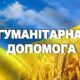 ГУМАНІТАРНА ДОПОМОГА